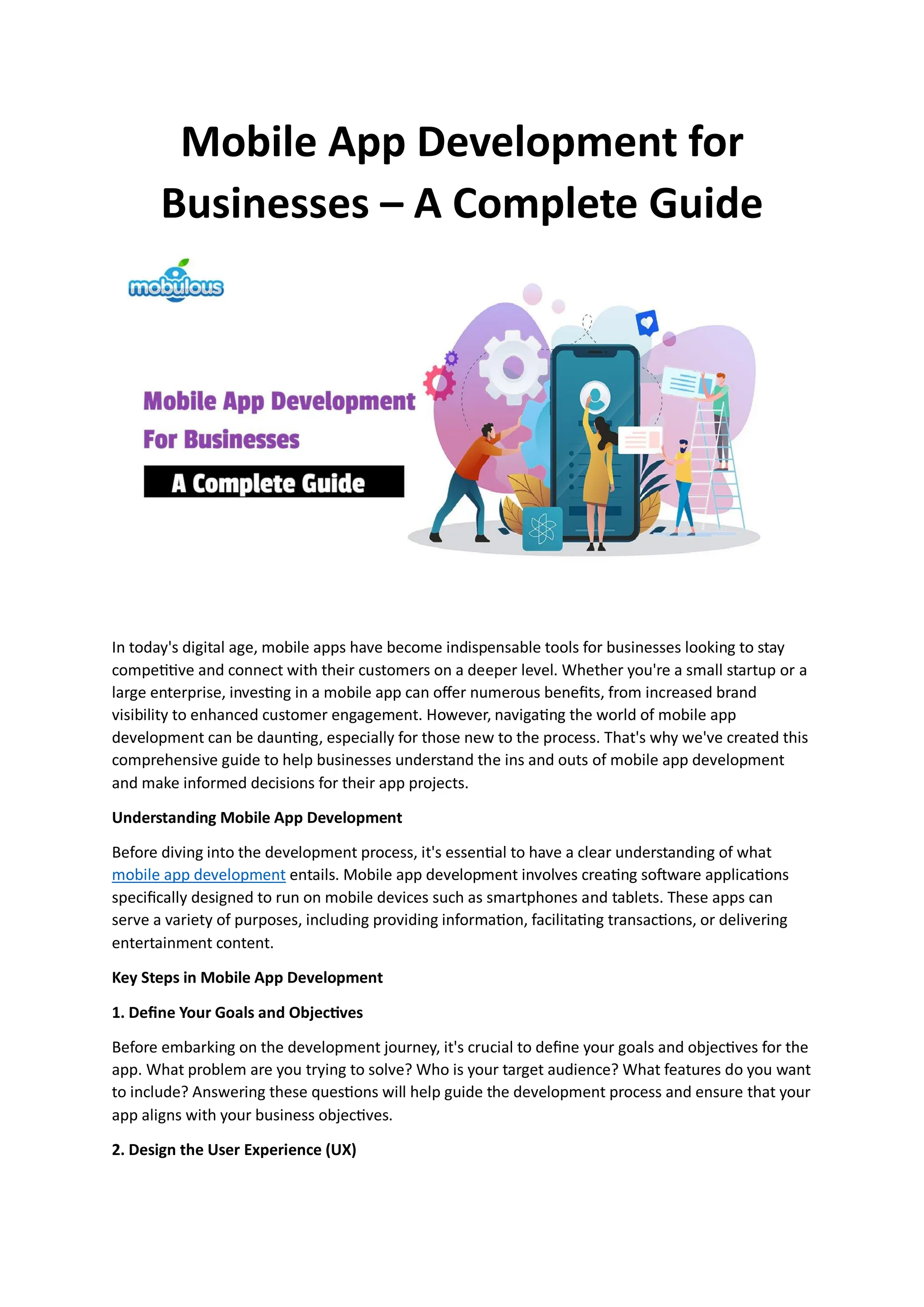 Mobile App Development for Businesses – A Complete Guide

mobulous

Mobile App Development
For Businesses
A Complete Guide

In today's digital age, mobile apps have become indispensable tools for businesses looking to stay competitive and connect with their customers on a deeper level. Whether you're a small startup or a large enterprise, investing in a mobile app can offer numerous benefits, from increased brand visibility to enhanced customer engagement. However, navigating the world of mobile app development can be daunting, especially for those new to the process. That's why we've created this comprehensive guide to help businesses understand the ins and outs of mobile app development and make informed decisions for their app projects.

Understanding Mobile App Development

Before diving into the development process, it's essential to have a clear understanding of what mobile app development entails. Mobile app development involves creating software applications specifically designed to run on mobile devices such as smartphones and tablets. These apps can serve a variety of purposes, including providing information, facilitating transactions, or delivering entertainment content.

Key Steps in Mobile App Development

1. Define Your Goals and Objectives

Before embarking on the development journey, it's crucial to define your goals and objectives for the app. What problem are you trying to solve? Who is your target audience? What features do you want to include? Answering these questions will help guide the development process and ensure that your app aligns with your business objectives.

2. Design the User Experience (UX)